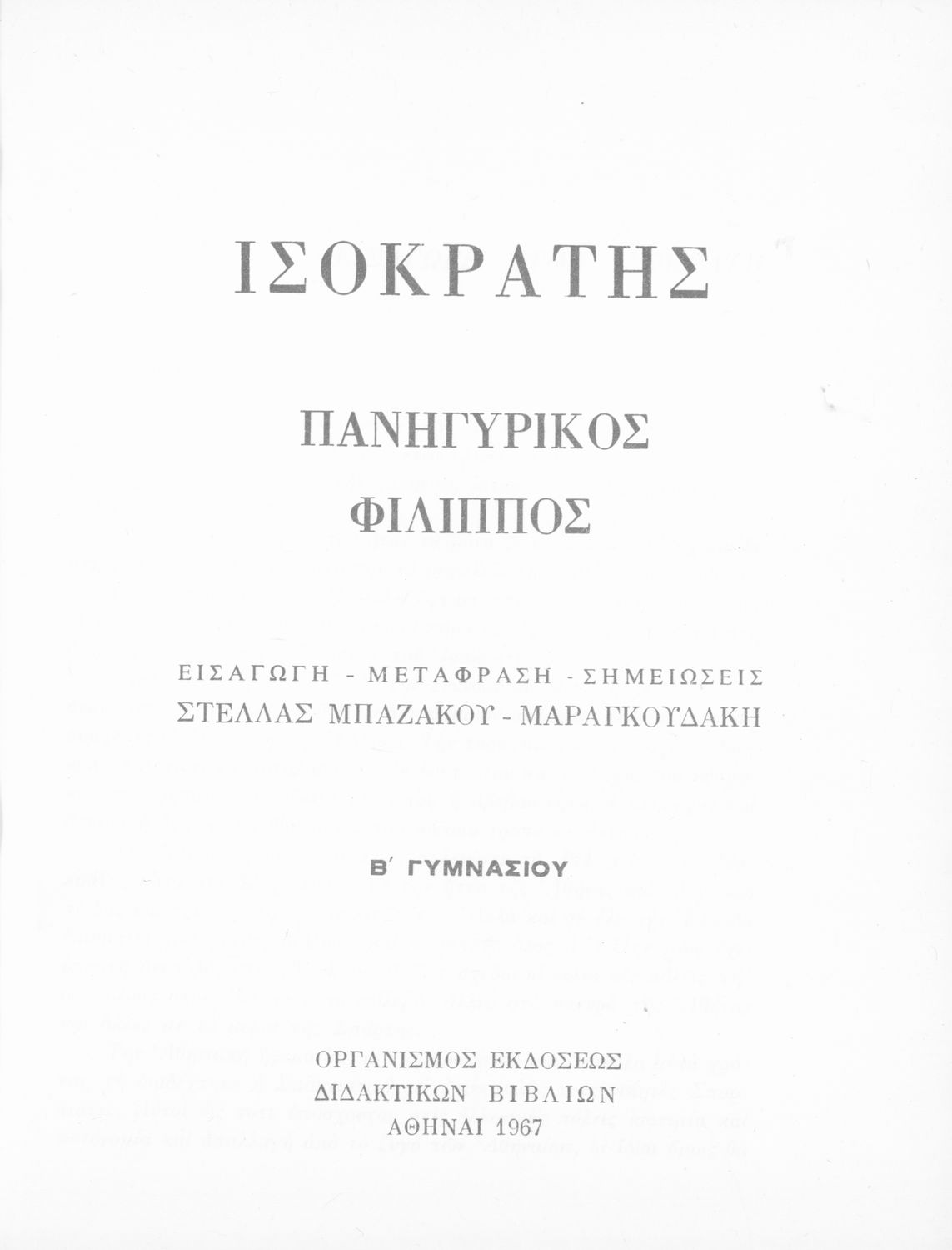 ΙΣΟΚΡΑΤΗΣ

ΠΑΝΗΓΥΡΙΚΟΣ
ΦΙΛΙΠΠΟΣ

ΕΙΣΑΓΩΓΗ - ΜΕΤΑΦΡΑΣΗ - ΣΗΜΕΙΩΣΕΙΣ
ΣΤΕΛΛΑΣ ΜΠΑΖΑΚΟΥ - ΜΑΡΑΓΚΟΥΔΑΚΗ

Β' ΓΥΜΝΑΣΙΟΥ

ΟΡΓΑΝΙΣΜΟΣ ΕΚΔΟΣΕΩΣ
ΔΙΔΑΚΤΙΚΩΝ ΒΙΒΛΙΩΝ
ΑΘΗΝΑΙ 1967